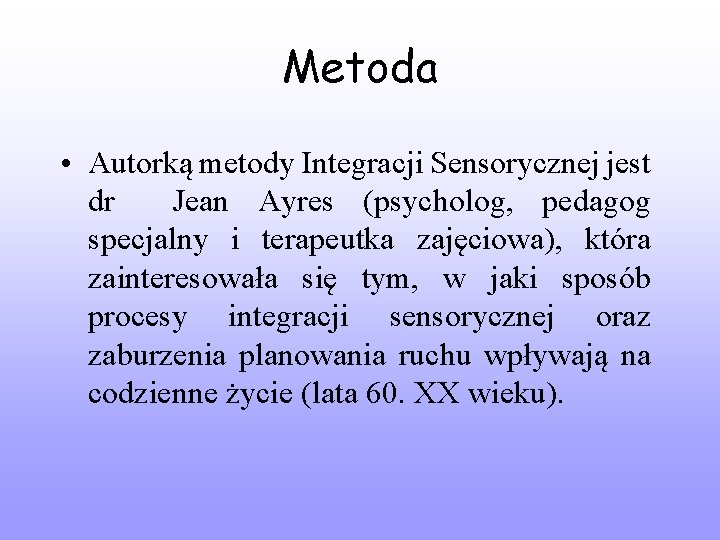 Metoda

• Autorką metody Integracji Sensorycznej jest dr Jean Ayres (psycholog, pedagog specjalny i terapeutka zajęciowa), która zainteresowała się tym, w jaki sposób procesy integracji sensorycznej oraz zaburzenia planowania ruchu wpływają na codzienne życie (lata 60. XX wieku).